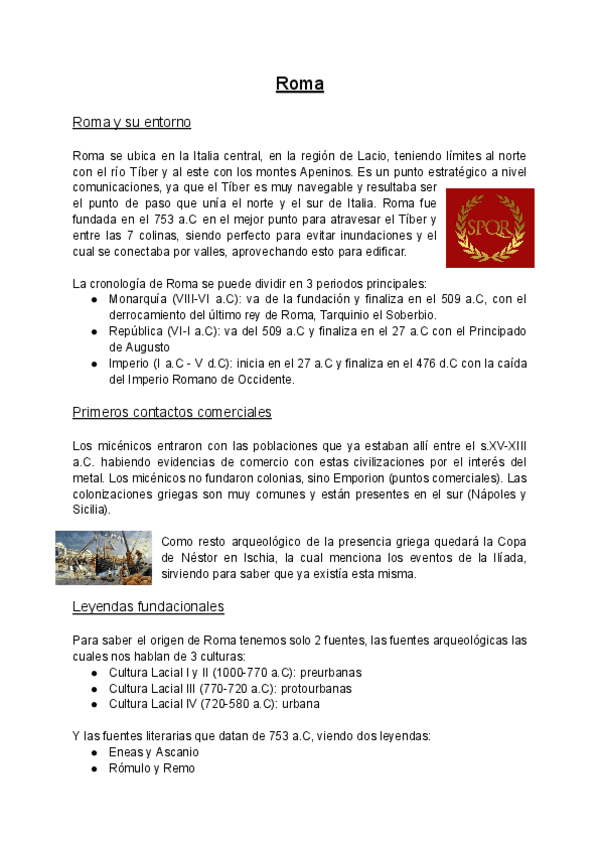 Roma

Roma y su entorno

Roma se ubica en la Italia central, en la región de Lacio, teniendo límites al norte con el río Tíber y al este con los montes Apeninos. Es un punto estratégico a nivel comunicaciones, ya que el Tíber es muy navegable y resultaba ser el punto de paso que unía el norte y el sur de Italia. Roma fue fundada en el 753 a.C en el mejor punto para atravesar el Tíber y entre las 7 colinas, siendo perfecto para evitar inundaciones y el cual se conectaba por valles, aprovechando esto para edificar.

SPQR

La cronología de Roma se puede dividir en 3 periodos principales:
● Monarquía (VIII-VI a.C): va de la fundación y finaliza en el 509 a.C, con el derrocamiento del último rey de Roma, Tarquinio el Soberbio.
● República (VI-I a.C): va del 509 a.C y finaliza en el 27 a.C con el Principado de Augusto
● Imperio (I a.C - V d.C): inicia en el 27 a.C y finaliza en el 476 d.C con la caída del Imperio Romano de Occidente.

Primeros contactos comerciales

Los micénicos entraron con las poblaciones que ya estaban allí entre el s.XV-XIII a.C. habiendo evidencias de comercio con estas civilizaciones por el interés del metal. Los micénicos no fundaron colonias, sino Emporion (puntos comerciales). Las colonizaciones griegas son muy comunes y están presentes en el sur (Nápoles y Sicilia).

Como resto arqueológico de la presencia griega quedará la Copa de Néstor en Ischia, la cual menciona los eventos de la Ilíada, sirviendo para saber que ya existía esta misma.

Leyendas fundacionales

Para saber el origen de Roma tenemos solo 2 fuentes, las fuentes arqueológicas las cuales nos hablan de 3 culturas:
● Cultura Lacial I y II (1000-770 a.C): preurbanas
● Cultura Lacial III (770-720 a.C): protourbanas
● Cultura Lacial IV (720-580 a.C): urbana

Y las fuentes literarias que datan de 753 a.C, viendo dos leyendas:
● Eneas y Ascanio
● Rómulo y Remo